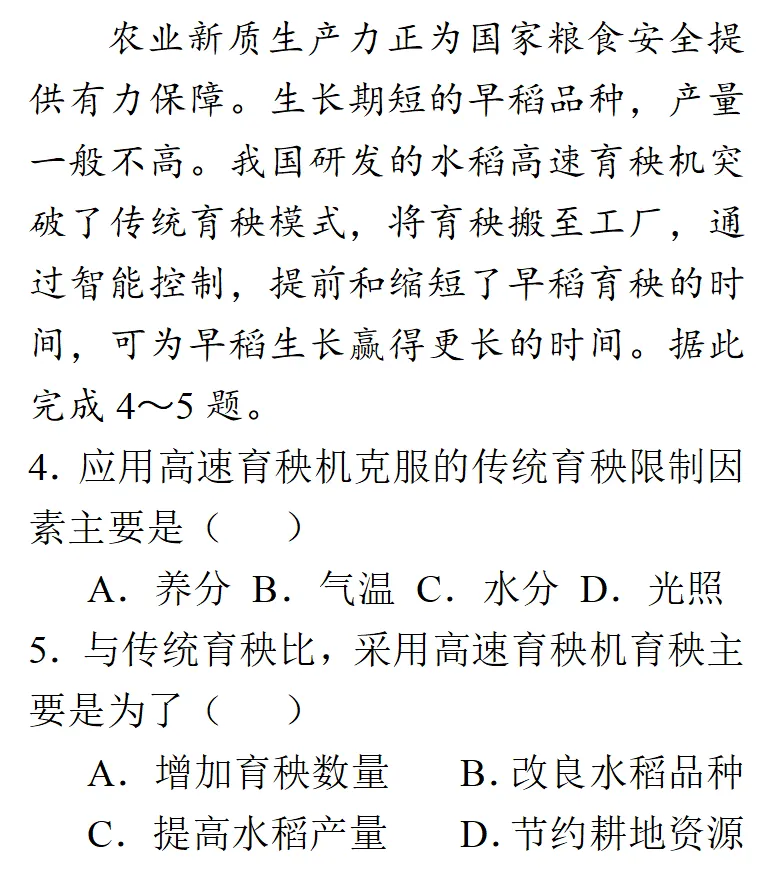 农业新质生产力正为国家粮食安全提供有力保障。生长期短的早稻品种，产量一般不高。我国研发的水稻高速育秧机突破了传统育秧模式，将育秧搬至工厂，通过智能控制，提前和缩短了早稻育秧的时间，可为早稻生长赢得更长的时间。据此完成4～5题。

4.应用高速育秧机克服的传统育秧限制因素主要是（　　）

A.养分 B.气温 C.水分 D.光照

5.与传统育秧比，采用高速育秧机育秧主要是为了（　　）

A.增加育秧数量 B.改良水稻品种

C.提高水稻产量 D.节约耕地资源